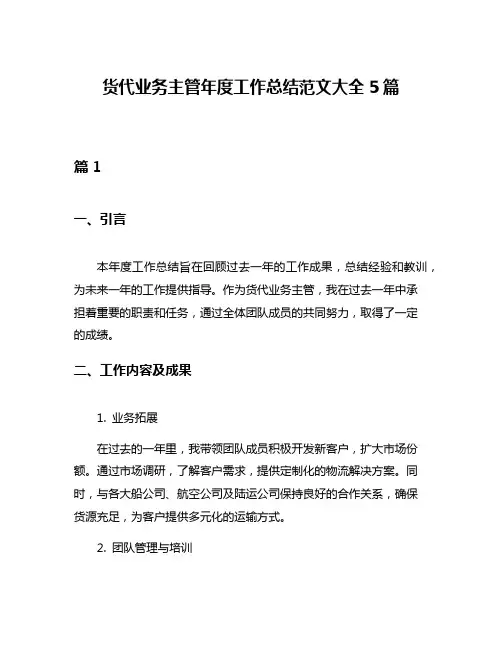 货代业务主管年度工作总结范文大全 5 篇

篇 1

一、引言

本年度工作总结旨在回顾过去一年的工作成果，总结经验和教训，为未来一年的工作提供指导。作为货代业务主管，我在过去一年中承担着重要的职责和任务，通过全体团队成员的共同努力，取得了一定的成绩。

二、工作内容及成果

1. 业务拓展

在过去的一年里，我带领团队成员积极开发新客户，扩大市场份额。通过市场调研，了解客户需求，提供定制化的物流解决方案。同时，与各大船公司、航空公司及陆运公司保持良好的合作关系，确保货源充足，为客户提供多元化的运输方式。

2. 团队管理与培训